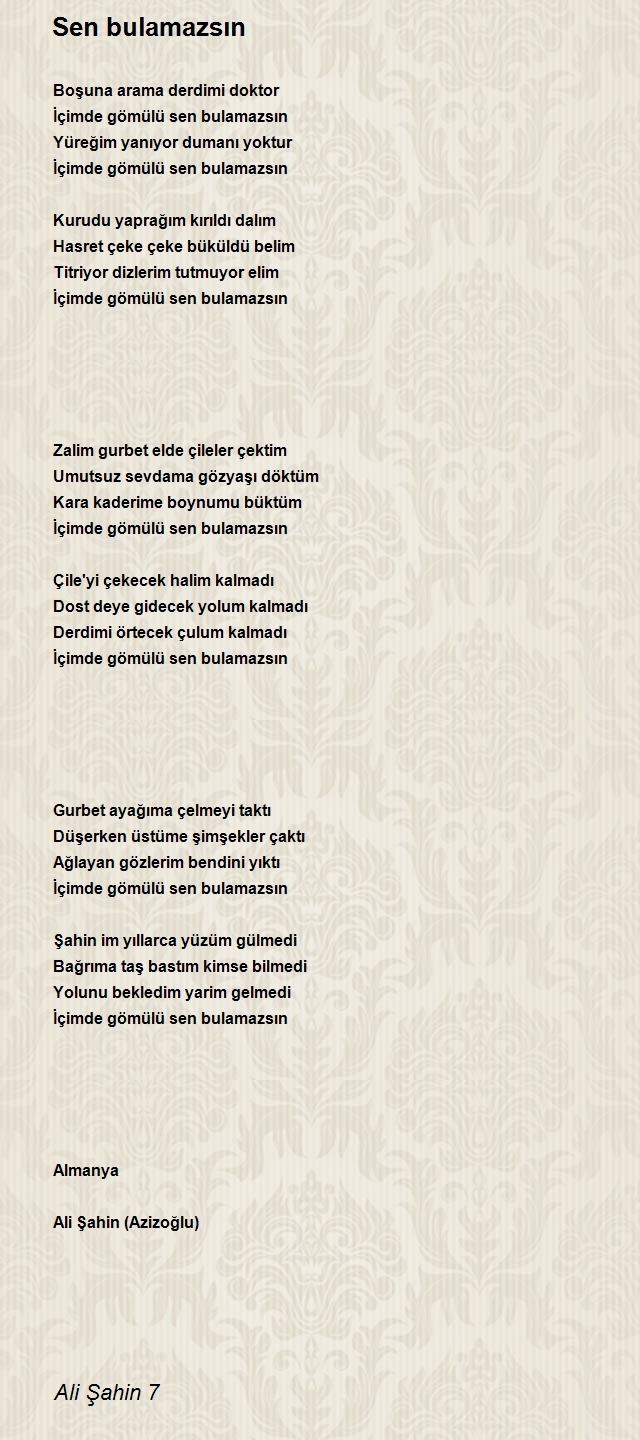 Sen bulamazsın

Boşuna arama derdimi doktor
İçimde gömülü sen bulamazsın
Yüreğim yanıyor dumanı yoktur
İçimde gömülü sen bulamazsın

Kurudu yaprağım kırıldı dalım
Hasret çeke çeke büküldü belim
Titriyor dizlerim tutmuyor elim
İçimde gömülü sen bulamazsın

Zalim gurbet elde çileler çektim
Umutsuz sevdama gözyaşı döktüm
Kara kaderime boynumu büktüm
İçimde gömülü sen bulamazsın

Çile'yi çekecek halim kalmadı
Dost deye gidecek yolum kalmadı
Derdimi örtecek çulum kalmadı
İçimde gömülü sen bulamazsın

Gurbet ayağıma çelmeyi taktı
Düşerken üstüme şimşekler çaktı
Ağlayan gözlerim bendini yıktı
İçimde gömülü sen bulamazsın

Şahin im yıllarca yüzüm gülmedi
Bağrıma taş bastım kimse bilmedi
Yolunu bekledim yarim gelmedi
İçimde gömülü sen bulamazsın

Almanya

Ali Şahin (Azizoğlu)

Ali Şahin 7